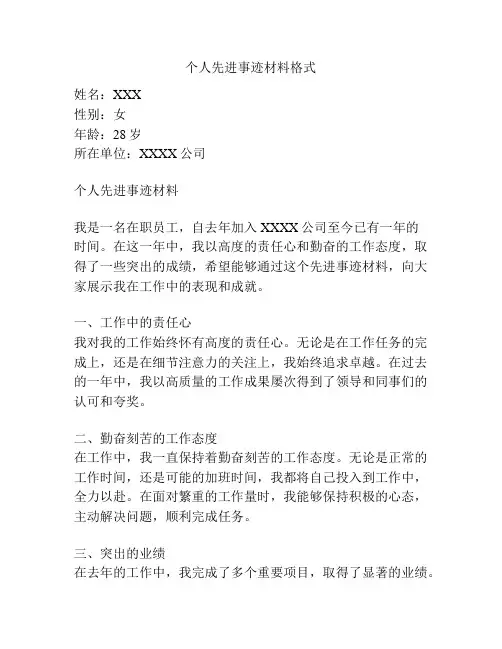 个人先进事迹材料格式

姓名：XXX
性别：女
年龄：28 岁
所在单位：XXXX 公司

个人先进事迹材料

我是一名在职员工，自去年加入 XXXX 公司至今已有一年的时间。在这一年中，我以高度的责任心和勤奋的工作态度，取得了一些突出的成绩，希望能够通过这个先进事迹材料，向大家展示我在工作中的表现和成就。

一、工作中的责任心
我对我的工作始终怀有高度的责任心。无论是在工作任务的完成上，还是在细节注意力的关注上，我始终追求卓越。在过去的一年中，我以高质量的工作成果屡次得到了领导和同事们的认可和夸奖。

二、勤奋刻苦的工作态度
在工作中，我一直保持着勤奋刻苦的工作态度。无论是正常的工作时间，还是可能的加班时间，我都将自己投入到工作中，全力以赴。在面对繁重的工作量时，我能够保持积极的心态，主动解决问题，顺利完成任务。

三、突出的业绩
在去年的工作中，我完成了多个重要项目，取得了显著的业绩。